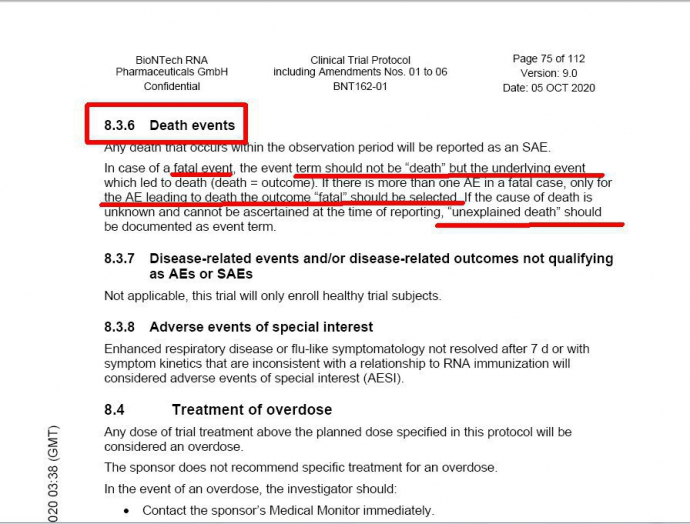 BioNTech RNA Pharmaceuticals GmbH
Confidential

Clinical Trial Protocol including Amendments Nos. 01 to 06
BNT162-01

Page 75 of 112
Version: 9.0
Date: 05 OCT 2020

8.3.6 Death events

Any death that occurs within the observation period will be reported as an SAE.

In case of a fatal event, the event term should not be "death" but the underlying event which led to death (death = outcome). If there is more than one AE in a fatal case, only for the AE leading to death the outcome "fatal" should be selected. If the cause of death is unknown and cannot be ascertained at the time of reporting, "unexplained death" should be documented as event term.

8.3.7 Disease-related events and/or disease-related outcomes not qualifying as AEs or SAEs

Not applicable, this trial will only enroll healthy trial subjects.

8.3.8 Adverse events of special interest

Enhanced respiratory disease or flu-like symptomatology not resolved after 7 d or with symptom kinetics that are inconsistent with a relationship to RNA immunization will considered adverse events of special interest (AESI).

8.4 Treatment of overdose

Any dose of trial treatment above the planned dose specified in this protocol will be considered an overdose.

The sponsor does not recommend specific treatment for an overdose.

In the event of an overdose, the investigator should:

• Contact the sponsor's Medical Monitor immediately.

020 03:38 (GMT)